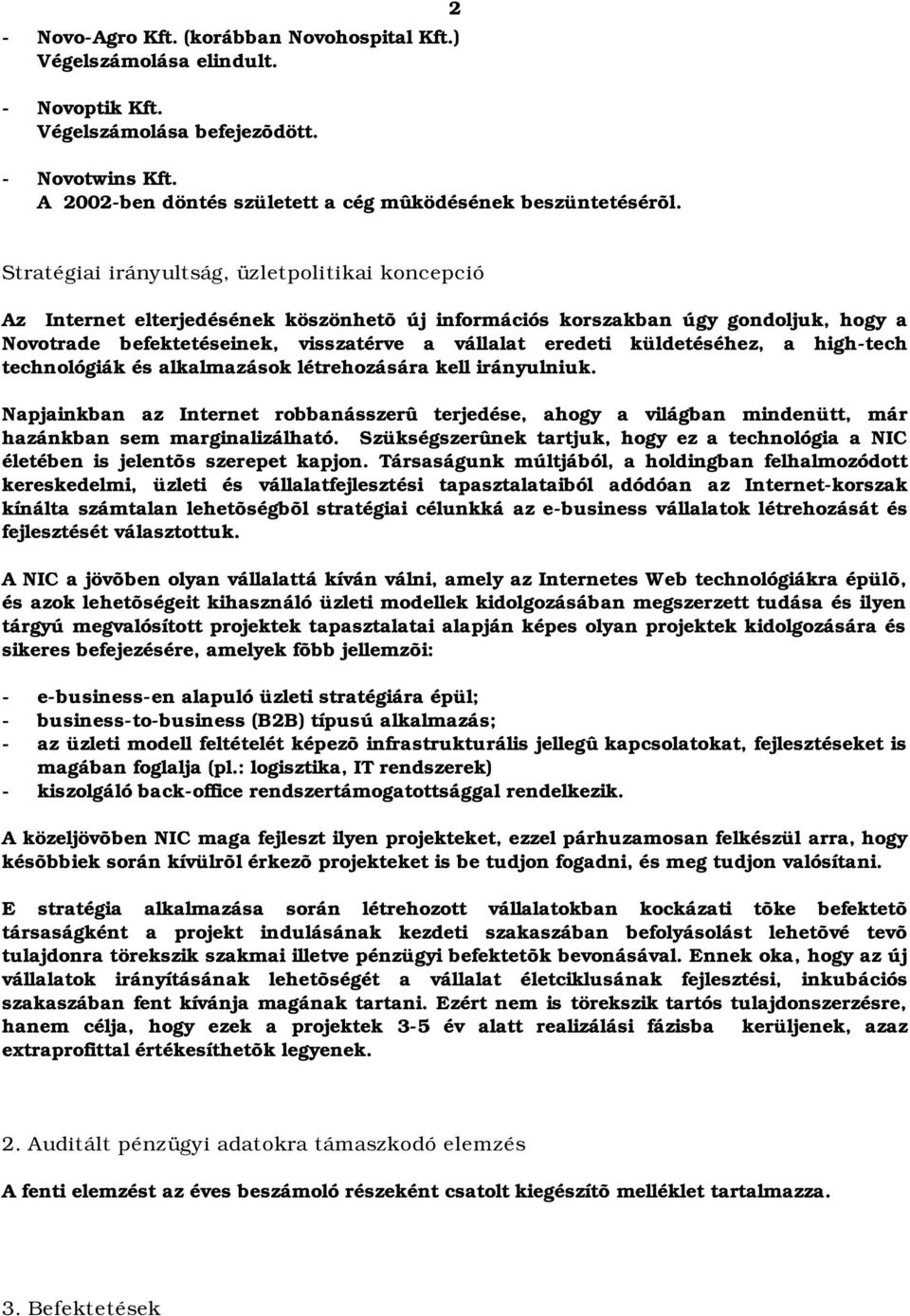 2

- Novo-Agro Kft. (korábban Novohospital Kft.) Végelszámolása elindult.

- Novoptik Kft. Végelszámolása befejezõdött.

- Novotwins Kft. A 2002-ben döntés született a cég mûködésének beszüntetésérõl.

Stratégiai irányultság, üzletpolitikai koncepció

Az Internet elterjedésének köszönhetõ új információs korszakban úgy gondoljuk, hogy a Novotrade befektetéseinek, visszatérve a vállalat eredeti küldetéséhez, a high-tech technológiák és alkalmazások létrehozására kell irányulniuk.

Napjainkban az Internet robbanásszerû terjedése, ahogy a világban mindenütt, már hazánkban sem marginalizálható. Szükségszerûnek tartjuk, hogy ez a technológia a NIC életében is jelentõs szerepet kapjon. Társaságunk múltjából, a holdingban felhalmozódott kereskedelmi, üzleti és vállalatfejlesztési tapasztalataiból adódóan az Internet-korszak kínálta számtalan lehetõségbõl stratégiai célunkká az e-business vállalatok létrehozását és fejlesztését választottuk.

A NIC a jövõben olyan vállalattá kíván válni, amely az Internetes Web technológiákra épülõ, és azok lehetõségeit kihasználó üzleti modellek kidolgozásában megszerzett tudása és ilyen tárgyú megvalósított projektek tapasztalatai alapján képes olyan projektek kidolgozására és sikeres befejezésére, amelyek fõbb jellemzõi:

- e-business-en alapuló üzleti stratégiára épül;
- business-to-business (B2B) típusú alkalmazás;
- az üzleti modell feltételét képezõ infrastrukturális jellegû kapcsolatokat, fejlesztéseket is magában foglalja (pl.: logisztika, IT rendszerek)
- kiszolgáló back-office rendszertámogatottsággal rendelkezik.

A közeljövõben NIC maga fejleszt ilyen projekteket, ezzel párhuzamosan felkészül arra, hogy késõbbiek során kívülrõl érkezõ projekteket is be tudjon fogadni, és meg tudjon valósítani.

E stratégia alkalmazása során létrehozott vállalatokban kockázati tõke befektetõ társaságként a projekt indulásának kezdeti szakaszában befolyásolást lehetõvé tevõ tulajdonra törekszik szakmai illetve pénzügyi befektetõk bevonásával. Ennek oka, hogy az új vállalatok irányításának lehetõségét a vállalat életciklusának fejlesztési, inkubációs szakaszában fent kívánja magának tartani. Ezért nem is törekszik tartós tulajdonszerzésre, hanem célja, hogy ezek a projektek 3-5 év alatt realizálási fázisba kerüljenek, azaz extraprofittal értékesíthetõk legyenek.

2. Auditált pénzügyi adatokra támaszkodó elemzés

A fenti elemzést az éves beszámoló részeként csatolt kiegészítõ melléklet tartalmazza.

3. Befektetések